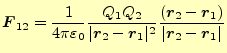 $\boldsymbol{F}_{12} = \frac{1}{4\pi\varepsilon_0} \frac{Q_1 Q_2}{|\boldsymbol{r}_2 - \boldsymbol{r}_1|^2} \frac{(\boldsymbol{r}_2 - \boldsymbol{r}_1)}{|\boldsymbol{r}_2 - \boldsymbol{r}_1|}$